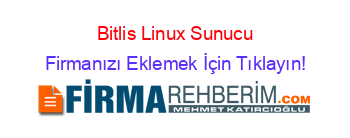 Bitlis Linux Sunucu

Firmanızı Eklemek İçin Tıklayın!

FİRMAREHBERİM.COM

MEHMET KATIRCIOĞLU